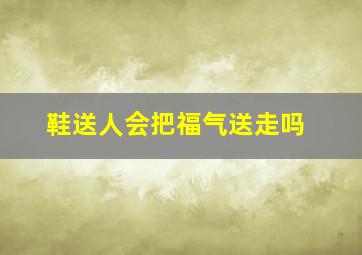 鞋送人会把福气送走吗